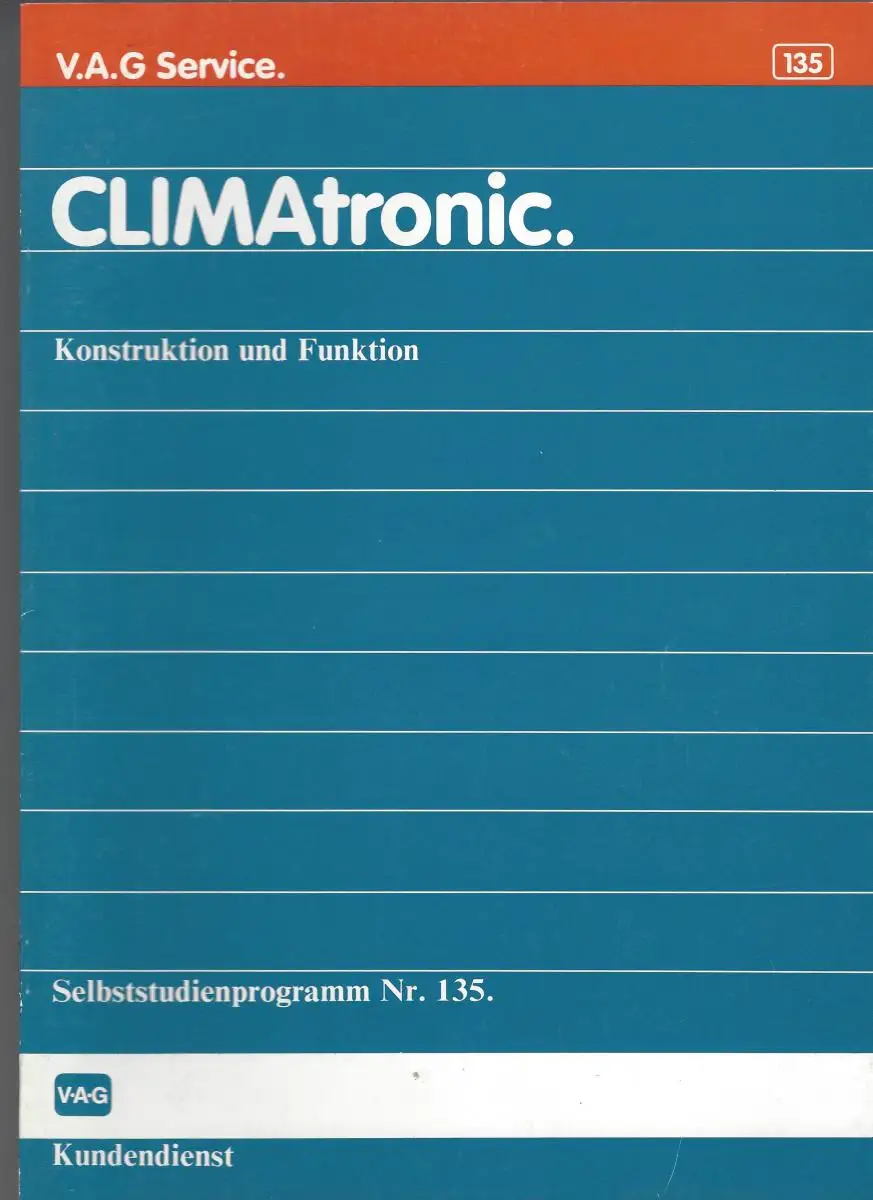 V.A.G Service.

135

CLIMAtronic.

Konstruktion und Funktion

Selbststudienprogramm Nr. 135.

V·A·G

Kundendienst